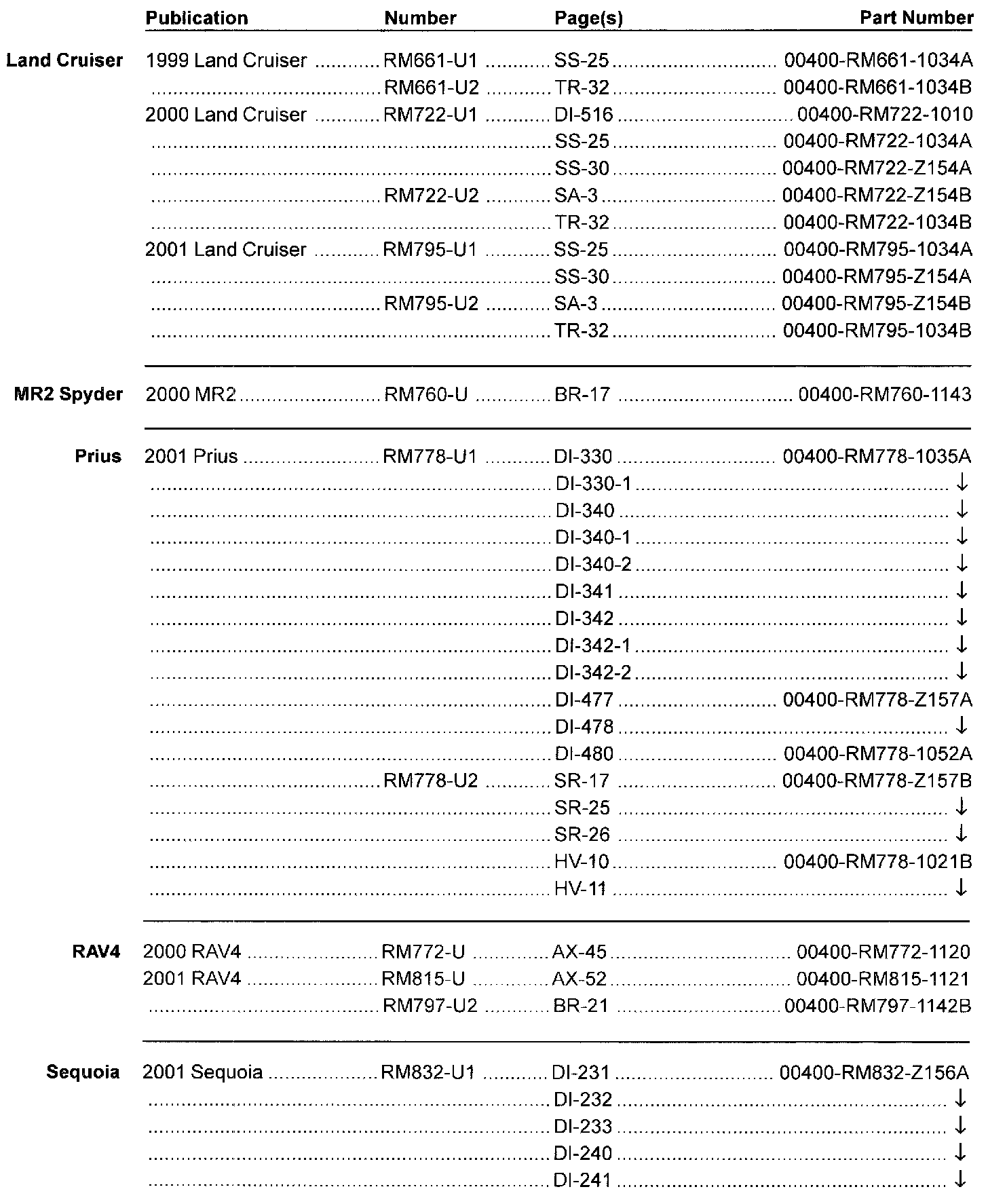 | | Publication | Number | Page(s) | Part Number |
|---|---|---|---|---|
| Land Cruiser | 1999 Land Cruiser | RM661-U1 | SS-25 | 00400-RM661-1034A |
| | | RM661-U2 | TR-32 | 00400-RM661-1034B |
| | 2000 Land Cruiser | RM722-U1 | DI-516 | 00400-RM722-1010 |
| | | | SS-25 | 00400-RM722-1034A |
| | | | SS-30 | 00400-RM722-Z154A |
| | | RM722-U2 | SA-3 | 00400-RM722-Z154B |
| | | | TR-32 | 00400-RM722-1034B |
| | 2001 Land Cruiser | RM795-U1 | SS-25 | 00400-RM795-1034A |
| | | | SS-30 | 00400-RM795-Z154A |
| | | RM795-U2 | SA-3 | 00400-RM795-Z154B |
| | | | TR-32 | 00400-RM795-1034B |
| MR2 Spyder | 2000 MR2 | RM760-U | BR-17 | 00400-RM760-1143 |
| Prius | 2001 Prius | RM778-U1 | DI-330 | 00400-RM778-1035A |
| | | | DI-330-1 | ↓ |
| | | | DI-340 | ↓ |
| | | | DI-340-1 | ↓ |
| | | | DI-340-2 | ↓ |
| | | | DI-341 | ↓ |
| | | | DI-342 | ↓ |
| | | | DI-342-1 | ↓ |
| | | | DI-342-2 | ↓ |
| | | | DI-477 | 00400-RM778-Z157A |
| | | | DI-478 | ↓ |
| | | | DI-480 | 00400-RM778-1052A |
| | | RM778-U2 | SR-17 | 00400-RM778-Z157B |
| | | | SR-25 | ↓ |
| | | | SR-26 | ↓ |
| | | | HV-10 | 00400-RM778-1021B |
| | | | HV-11 | ↓ |
| RAV4 | 2000 RAV4 | RM772-U | AX-45 | 00400-RM772-1120 |
| | 2001 RAV4 | RM815-U | AX-52 | 00400-RM815-1121 |
| | | RM797-U2 | BR-21 | 00400-RM797-1142B |
| Sequoia | 2001 Sequoia | RM832-U1 | DI-231 | 00400-RM832-Z156A |
| | | | DI-232 | ↓ |
| | | | DI-233 | ↓ |
| | | | DI-240 | ↓ |
| | | | DI-241 | ↓ |